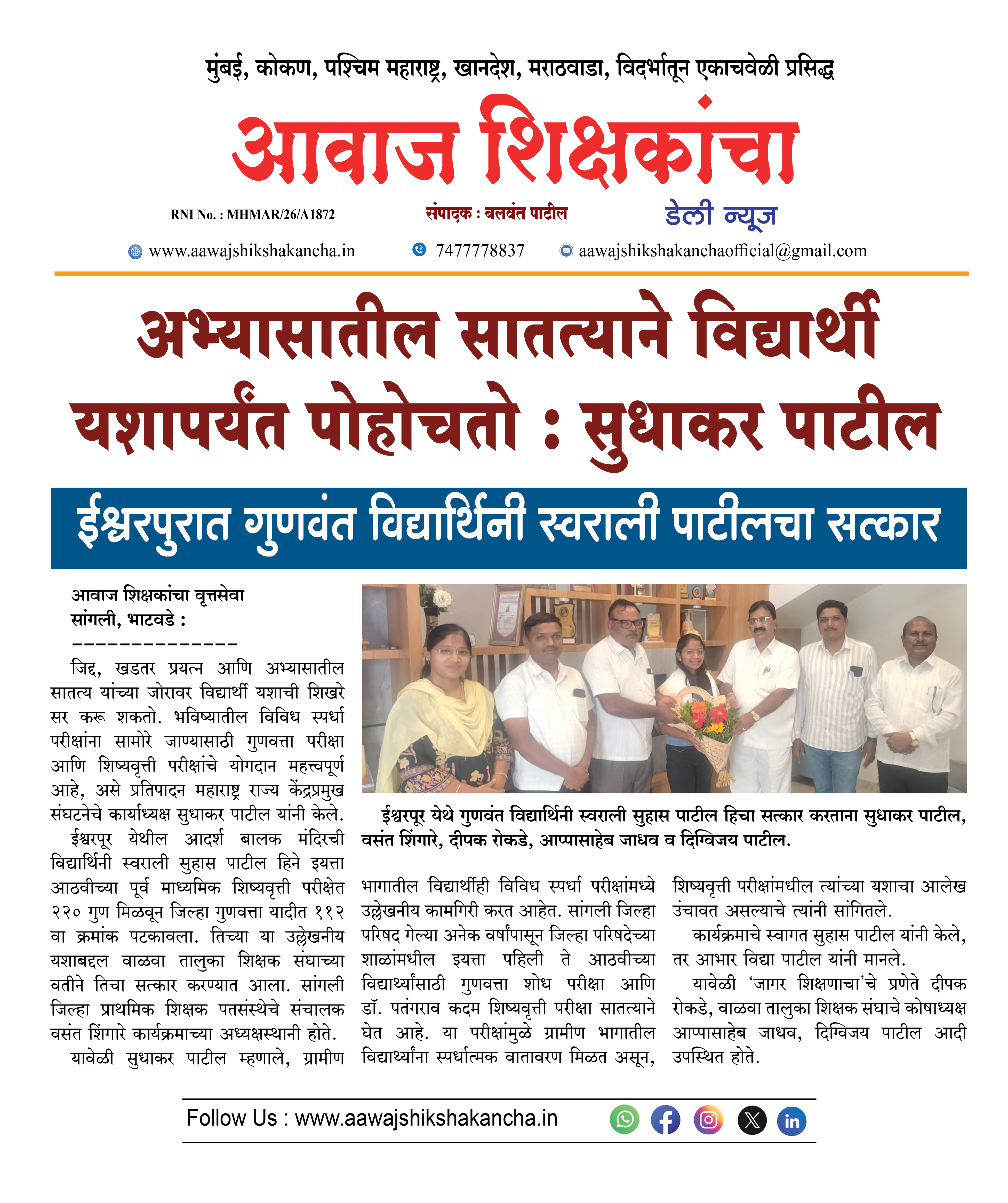 मुंबई, कोकण, पश्चिम महाराष्ट्र, खानदेश, मराठवाडा, विदर्भातून एकाचवेळी प्रसिद्ध

आवाज शिक्षकांचा

RNI No. : MHMAR/26/A1872

संपादक : बलवंत पाटील

डेली न्यूज

www.aawajshikshakancha.in 7477778837 aawajshikshakanchaofficial@gmail.com

अभ्यासातील सातत्याने विद्यार्थी यशापर्यंत पोहोचतो : सुधाकर पाटील

ईश्वरपुरात गुणवंत विद्यार्थिनी स्वराली पाटीलचा सत्कार

आवाज शिक्षकांचा वृत्तसेवा
सांगली, भाटवडे :
--------------

जिद्द, खडतर प्रयत्न आणि अभ्यासातील सातत्य यांच्या जोरावर विद्यार्थी यशाची शिखरे सर करू शकतो. भविष्यातील विविध स्पर्धा परीक्षांना सामोरे जाण्यासाठी गुणवत्ता परीक्षा आणि शिष्यवृत्ती परीक्षांचे योगदान महत्त्वपूर्ण आहे, असे प्रतिपादन महाराष्ट्र राज्य केंद्रप्रमुख संघटनेचे कार्याध्यक्ष सुधाकर पाटील यांनी केले.

ईश्वरपूर येथील आदर्श बालक मंदिरची विद्यार्थिनी स्वराली सुहास पाटील हिने इयत्ता आठवीच्या पूर्व माध्यमिक शिष्यवृत्ती परीक्षेत २२० गुण मिळवून जिल्हा गुणवत्ता यादीत ११२ वा क्रमांक पटकावला. तिच्या या उल्लेखनीय यशाबद्दल वाळवा तालुका शिक्षक संघाच्या वतीने तिचा सत्कार करण्यात आला. सांगली जिल्हा प्राथमिक शिक्षक पतसंस्थेचे संचालक वसंत शिंगारे कार्यक्रमाच्या अध्यक्षस्थानी होते.

यावेळी सुधाकर पाटील म्हणाले, ग्रामीण

ईश्वरपूर येथे गुणवंत विद्यार्थिनी स्वराली सुहास पाटील हिचा सत्कार करताना सुधाकर पाटील, वसंत शिंगारे, दीपक रोकडे, आप्पासाहेब जाधव व दिग्विजय पाटील.

भागातील विद्यार्थीही विविध स्पर्धा परीक्षांमध्ये उल्लेखनीय कामगिरी करत आहेत. सांगली जिल्हा परिषद गेल्या अनेक वर्षांपासून जिल्हा परिषदेच्या शाळांमधील इयत्ता पहिली ते आठवीच्या विद्यार्थ्यांसाठी गुणवत्ता शोध परीक्षा आणि डॉ. पतंगराव कदम शिष्यवृत्ती परीक्षा सातत्याने घेत आहे. या परीक्षांमुळे ग्रामीण भागातील विद्यार्थ्यांना स्पर्धात्मक वातावरण मिळत असून, शिष्यवृत्ती परीक्षांमधील त्यांच्या यशाचा आलेख उंचावत असल्याचे त्यांनी सांगितले.

कार्यक्रमाचे स्वागत सुहास पाटील यांनी केले, तर आभार विद्या पाटील यांनी मानले.

यावेळी 'जागर शिक्षणाचा'चे प्रणेते दीपक रोकडे, वाळवा तालुका शिक्षक संघाचे कोषाध्यक्ष आप्पासाहेब जाधव, दिग्विजय पाटील आदी उपस्थित होते.

Follow Us : www.aawajshikshakancha.in